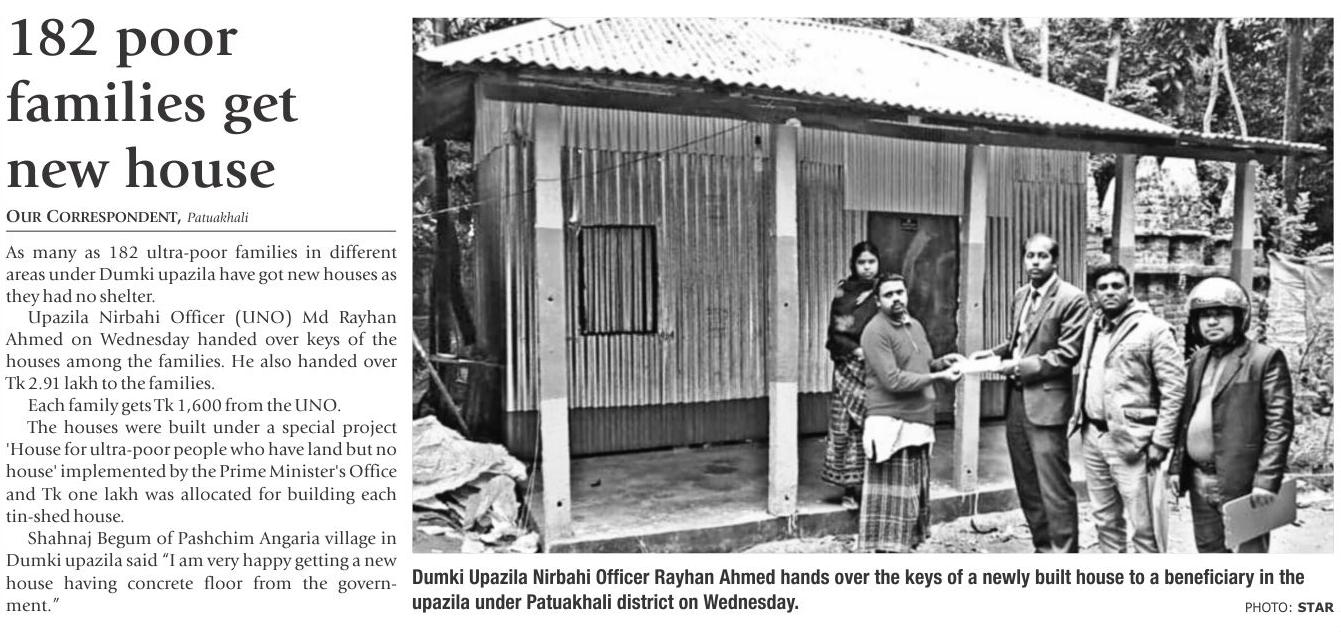 182 poor families get new house

OUR CORRESPONDENT, Patuakhali

As many as 182 ultra-poor families in different areas under Dumki upazila have got new houses as they had no shelter.

Upazila Nirbahi Officer (UNO) Md Rayhan Ahmed on Wednesday handed over keys of the houses among the families. He also handed over Tk 2.91 lakh to the families.

Each family gets Tk 1,600 from the UNO.

The houses were built under a special project 'House for ultra-poor people who have land but no house' implemented by the Prime Minister's Office and Tk one lakh was allocated for building each tin-shed house.

Shahnaj Begum of Pashchim Angaria village in Dumki upazila said "I am very happy getting a new house having concrete floor from the government."

Dumki Upazila Nirbahi Officer Rayhan Ahmed hands over the keys of a newly built house to a beneficiary in the upazila under Patuakhali district on Wednesday.

PHOTO: STAR